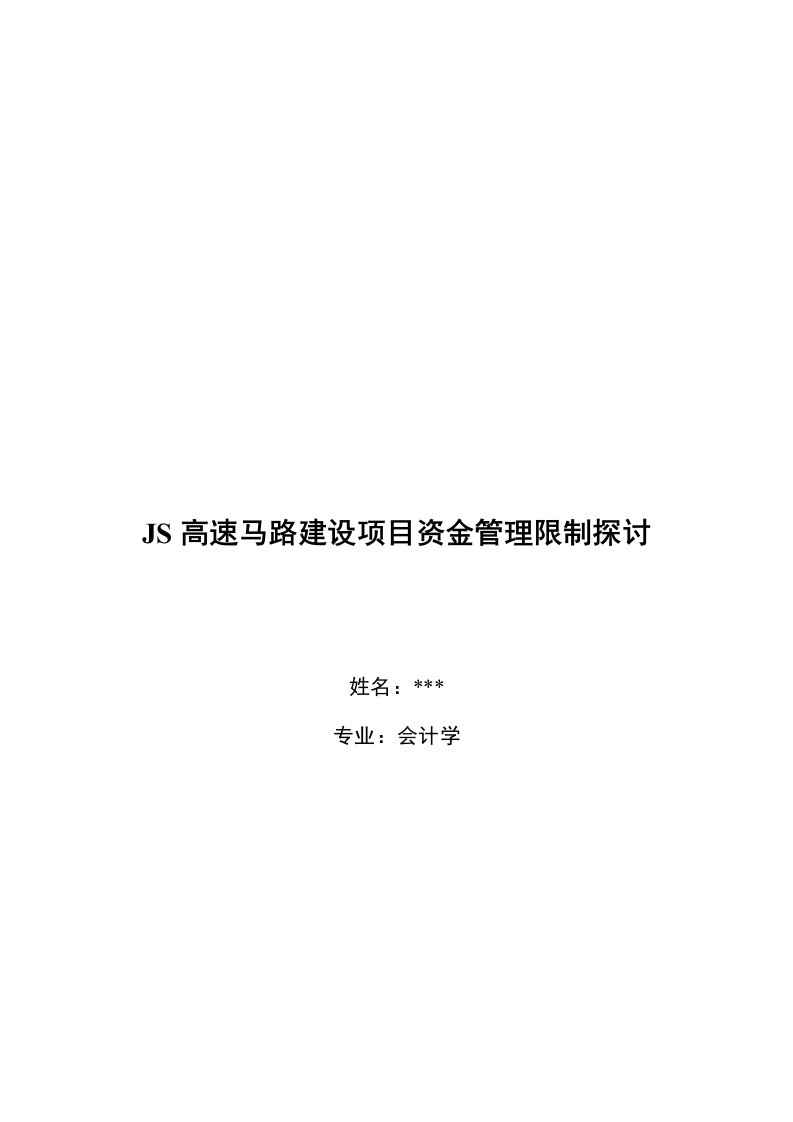 JS 高速马路建设项目资金管理限制探讨

姓名：***

专业：会计学